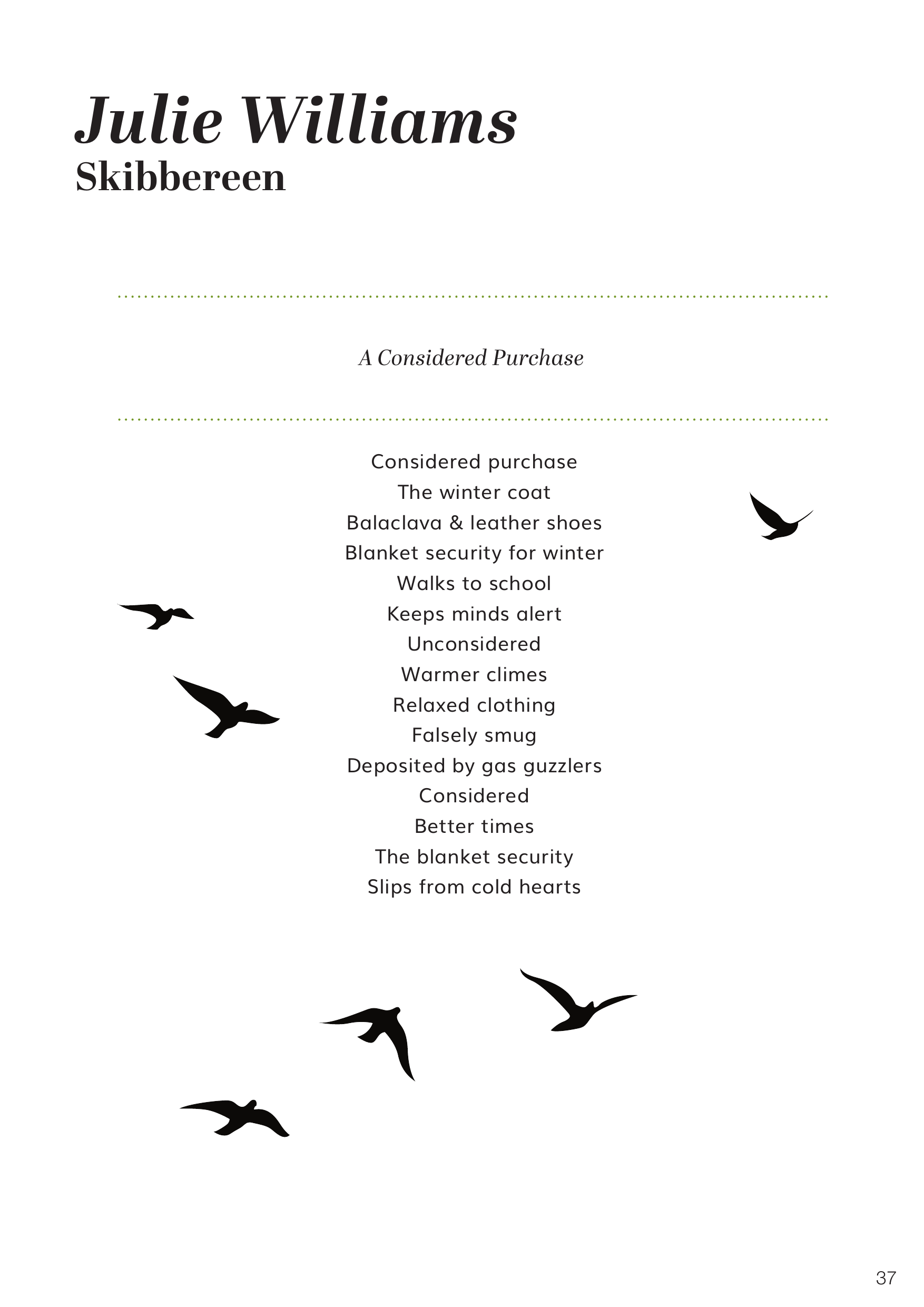 Julie Williams
Skibbereen

A Considered Purchase

Considered purchase
The winter coat
Balaclava & leather shoes
Blanket security for winter
Walks to school
Keeps minds alert
Unconsidered
Warmer climes
Relaxed clothing
Falsely smug
Deposited by gas guzzlers
Considered
Better times
The blanket security
Slips from cold hearts

37